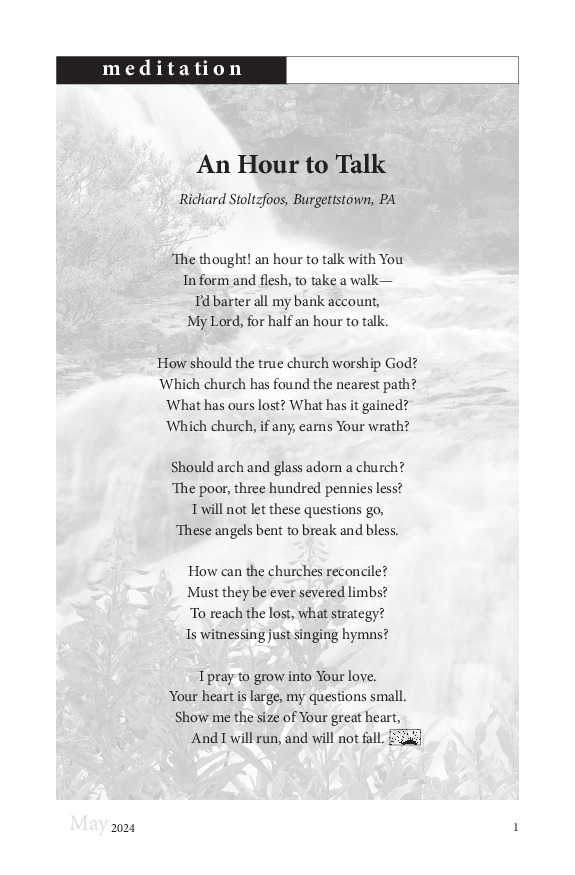 meditation

An Hour to Talk

Richard Stoltzfoos, Burgettstown, PA

The thought! an hour to talk with You
In form and flesh, to take a walk—
I'd barter all my bank account,
My Lord, for half an hour to talk.

How should the true church worship God?
Which church has found the nearest path?
What has ours lost? What has it gained?
Which church, if any, earns Your wrath?

Should arch and glass adorn a church?
The poor, three hundred pennies less?
I will not let these questions go,
These angels bent to break and bless.

How can the churches reconcile?
Must they be ever severed limbs?
To reach the lost, what strategy?
Is witnessing just singing hymns?

I pray to grow into Your love.
Your heart is large, my questions small.
Show me the size of Your great heart,
And I will run, and will not fall.

May 2024 1